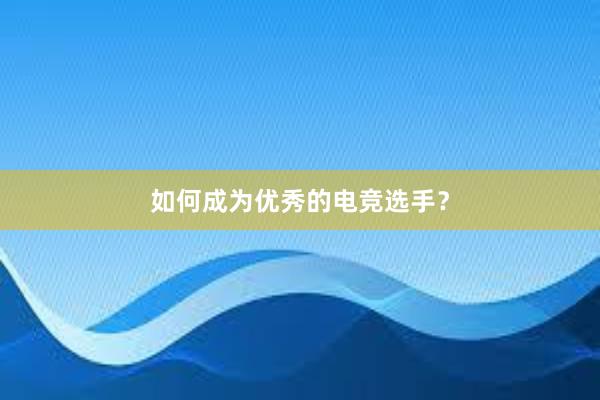 如何成为优秀的电竞选手？